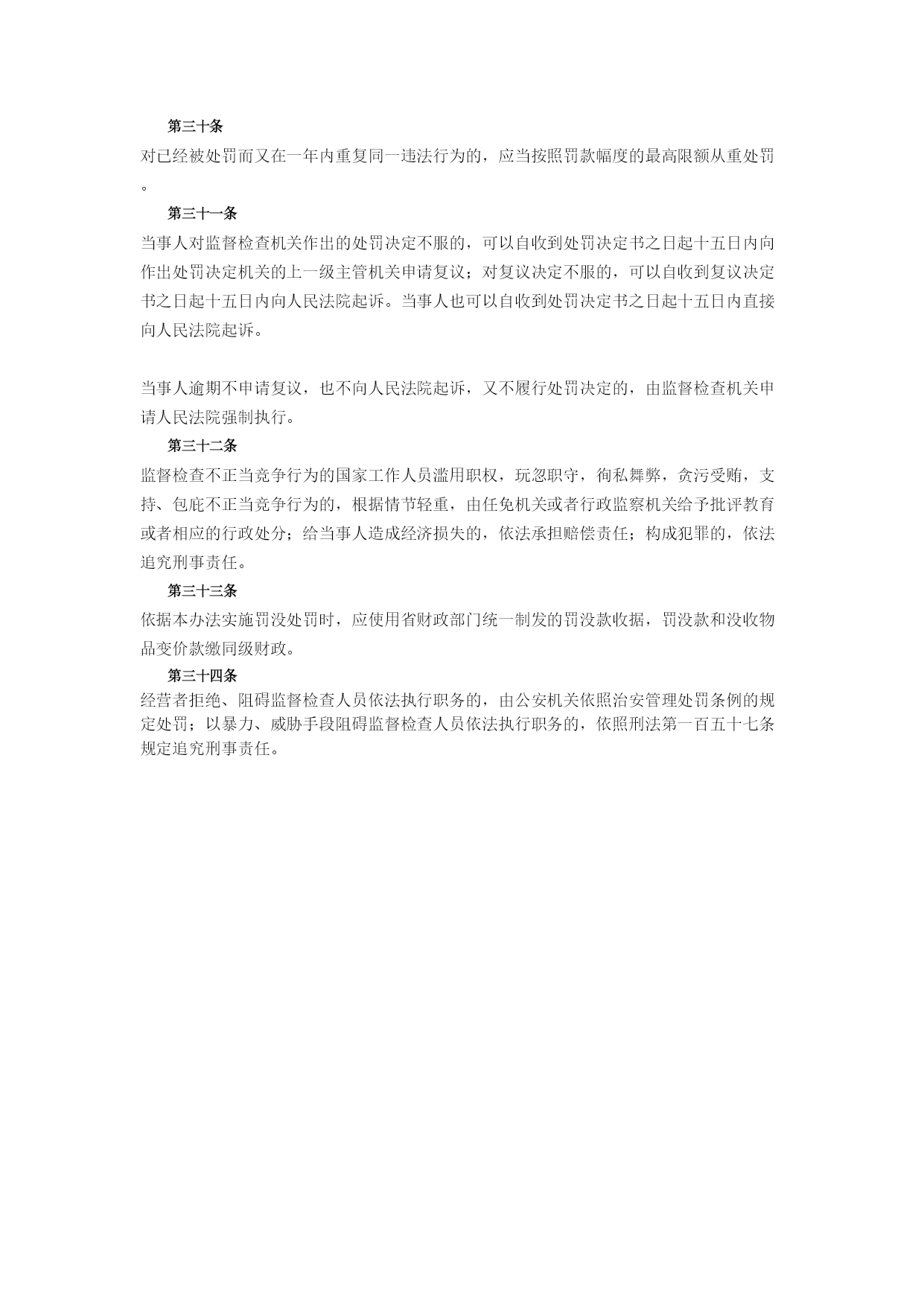 第三十条

对已经被处罚而又在一年内重复同一违法行为的，应当按照罚款幅度的最高限额从重处罚。

第三十一条

当事人对监督检查机关作出的处罚决定不服的，可以自收到处罚决定书之日起十五日内向作出处罚决定机关的上一级主管机关申请复议；对复议决定不服的，可以自收到复议决定书之日起十五日内向人民法院起诉。当事人也可以自收到处罚决定书之日起十五日内直接向人民法院起诉。

当事人逾期不申请复议，也不向人民法院起诉，又不履行处罚决定的，由监督检查机关申请人民法院强制执行。

第三十二条

监督检查不正当竞争行为的国家工作人员滥用职权，玩忽职守，徇私舞弊，贪污受贿，支持、包庇不正当竞争行为的，根据情节轻重，由任免机关或者行政监察机关给予批评教育或者相应的行政处分；给当事人造成经济损失的，依法承担赔偿责任；构成犯罪的，依法追究刑事责任。

第三十三条

依据本办法实施罚没处罚时，应使用省财政部门统一制发的罚没款收据，罚没款和没收物品变价款缴同级财政。

第三十四条

经营者拒绝、阻碍监督检查人员依法执行职务的，由公安机关依照治安管理处罚条例的规定处罚；以暴力、威胁手段阻碍监督检查人员依法执行职务的，依照刑法第一百五十七条规定追究刑事责任。